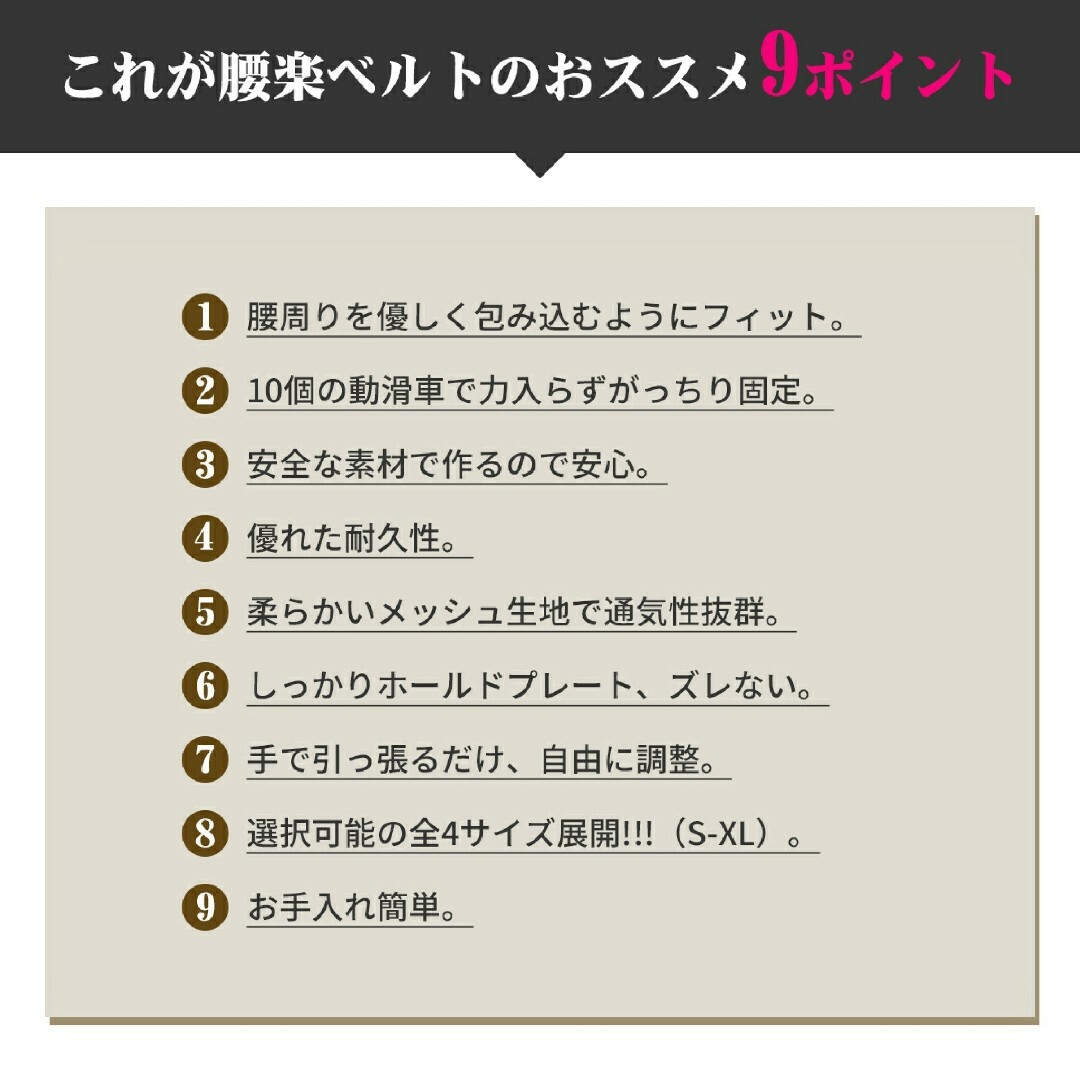 これが腰楽ベルトのおススメ9ポイント

1 腰周りを優しく包み込むようにフィット。

2 10個の動滑車で力入らずがっちり固定。

3 安全な素材で作るので安心。

4 優れた耐久性。

5 柔らかいメッシュ生地で通気性抜群。

6 しっかりホールドプレート、ズレない。

7 手で引っ張るだけ、自由に調整。

8 選択可能の全4サイズ展開!!!（S-XL）。

9 お手入れ簡単。